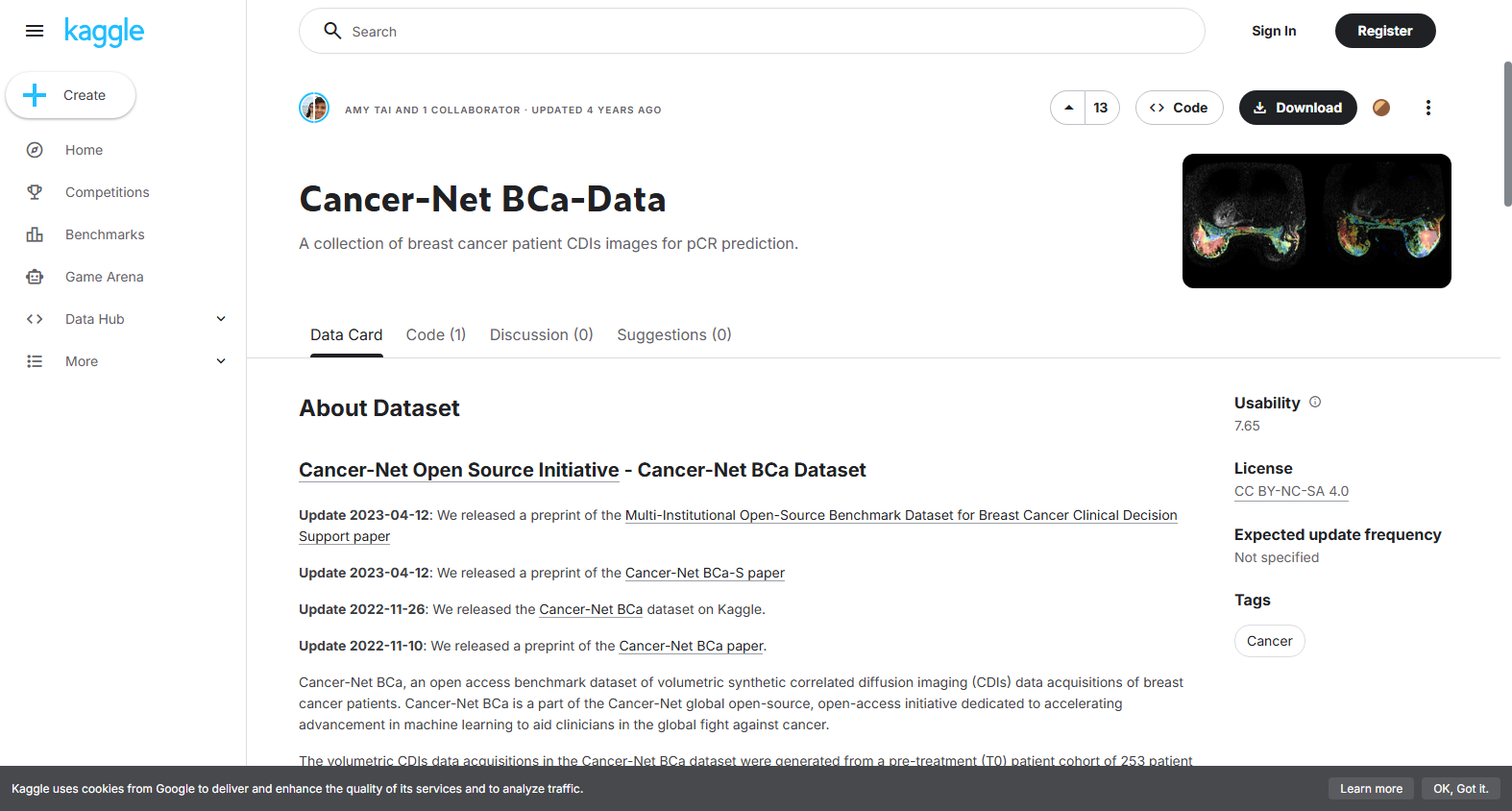 kaggle

Create

Home

Competitions

Benchmarks

Game Arena

Data Hub

More

Search

Sign In

Register

AMY TAI AND 1 COLLABORATOR · UPDATED 4 YEARS AGO

13

Code

Download

Cancer-Net BCa-Data

A collection of breast cancer patient CDIs images for pCR prediction.

Data Card Code (1) Discussion (0) Suggestions (0)

About Dataset

Cancer-Net Open Source Initiative - Cancer-Net BCa Dataset

Update 2023-04-12: We released a preprint of the Multi-Institutional Open-Source Benchmark Dataset for Breast Cancer Clinical Decision Support paper

Update 2023-04-12: We released a preprint of the Cancer-Net BCa-S paper

Update 2022-11-26: We released the Cancer-Net BCa dataset on Kaggle.

Update 2022-11-10: We released a preprint of the Cancer-Net BCa paper.

Cancer-Net BCa, an open access benchmark dataset of volumetric synthetic correlated diffusion imaging (CDIs) data acquisitions of breast cancer patients. Cancer-Net BCa is a part of the Cancer-Net global open-source, open-access initiative dedicated to accelerating advancement in machine learning to aid clinicians in the global fight against cancer.

The volumetric CDIs data acquisitions in the Cancer-Net BCa dataset were generated from a pre-treatment (T0) patient cohort of 253 patient

Usability
7.65

License
CC BY-NC-SA 4.0

Expected update frequency
Not specified

Tags
Cancer

Kaggle uses cookies from Google to deliver and enhance the quality of its services and to analyze traffic.

Learn more

OK, Got it.